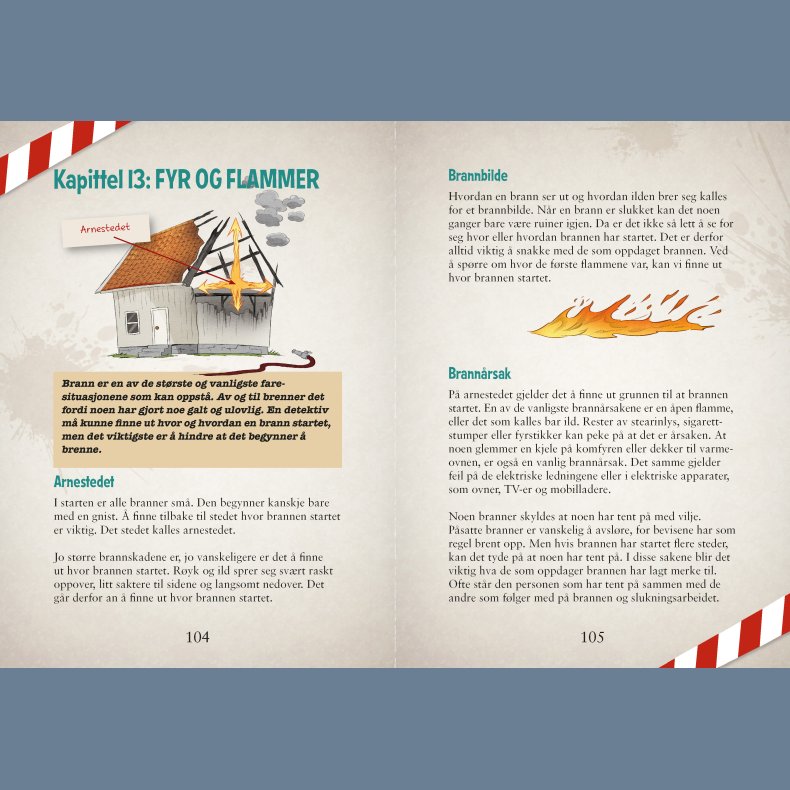 Kapittel 13: FYR OG FLAMMER

Arnestedet

Brann er en av de største og vanligste faresituasjonene som kan oppstå. Av og til brenner det fordi noen har gjort noe galt og ulovlig. En detektiv må kunne finne ut hvor og hvordan en brann startet, men det viktigste er å hindre at det begynner å brenne.

Arnestedet

I starten er alle branner små. Den begynner kanskje bare med en gnist. Å finne tilbake til stedet hvor brannen startet er viktig. Det stedet kalles arnestedet.

Jo større brannskadene er, jo vanskeligere er det å finne ut hvor brannen startet. Røyk og ild sprer seg svært raskt oppover, litt saktere til sidene og langsomt nedover. Det går derfor an å finne ut hvor brannen startet.

104

Brannbilde

Hvordan en brann ser ut og hvordan ilden brer seg kalles for et brannbilde. Når en brann er slukket kan det noen ganger bare være ruiner igjen. Da er det ikke så lett å se for seg hvor eller hvordan brannen har startet. Det er derfor alltid viktig å snakke med de som oppdaget brannen. Ved å spørre om hvor de første flammene var, kan vi finne ut hvor brannen startet.

Brannårsak

På arnestedet gjelder det å finne ut grunnen til at brannen startet. En av de vanligste brannårsakene er en åpen flamme, eller det som kalles bar ild. Rester av stearinlys, sigarettstumper eller fyrstikker kan peke på at det er årsaken. At noen glemmer en kjele på komfyren eller dekker til varmeovnen, er også en vanlig brannårsak. Det samme gjelder feil på de elektriske ledningene eller i elektriske apparater, som ovner, TV-er og mobilladere.

Noen branner skyldes at noen har tent på med vilje. Påsatte branner er vanskelig å avsløre, for bevisene har som regel brent opp. Men hvis brannen har startet flere steder, kan det tyde på at noen har tent på. I disse sakene blir det viktig hva de som oppdager brannen har lagt merke til. Ofte står den personen som har tent på sammen med de andre som følger med på brannen og slukningsarbeidet.

105